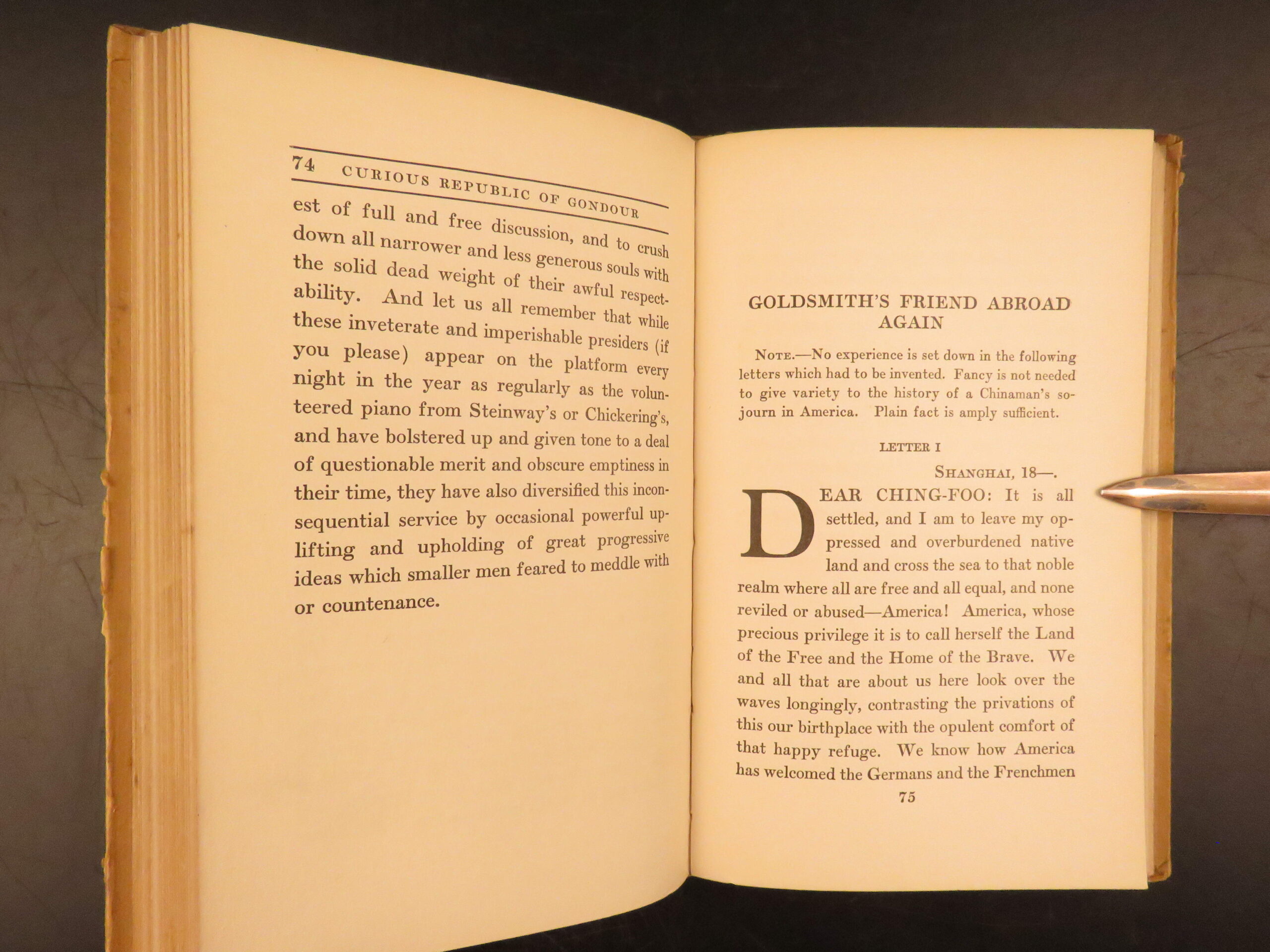 74 CURIOUS REPUBLIC OF GONDOUR

est of full and free discussion, and to crush down all narrower and less generous souls with the solid dead weight of their awful respectability. And let us all remember that while these inveterate and imperishable presiders (if you please) appear on the platform every night in the year as regularly as the volunteered piano from Steinway's or Chickering's, and have bolstered up and given tone to a deal of questionable merit and obscure emptiness in their time, they have also diversified this inconsequential service by occasional powerful uplifting and upholding of great progressive ideas which smaller men feared to meddle with or countenance.

GOLDSMITH'S FRIEND ABROAD AGAIN

NOTE.—No experience is set down in the following letters which had to be invented. Fancy is not needed to give variety to the history of a Chinaman's sojourn in America. Plain fact is amply sufficient.

LETTER I

SHANGHAI, 18—.

DEAR CHING-FOO: It is all settled, and I am to leave my oppressed and overburdened native land and cross the sea to that noble realm where all are free and all equal, and none reviled or abused—America! America, whose precious privilege it is to call herself the Land of the Free and the Home of the Brave. We and all that are about us here look over the waves longingly, contrasting the privations of this our birthplace with the opulent comfort of that happy refuge. We know how America has welcomed the Germans and the Frenchmen

75